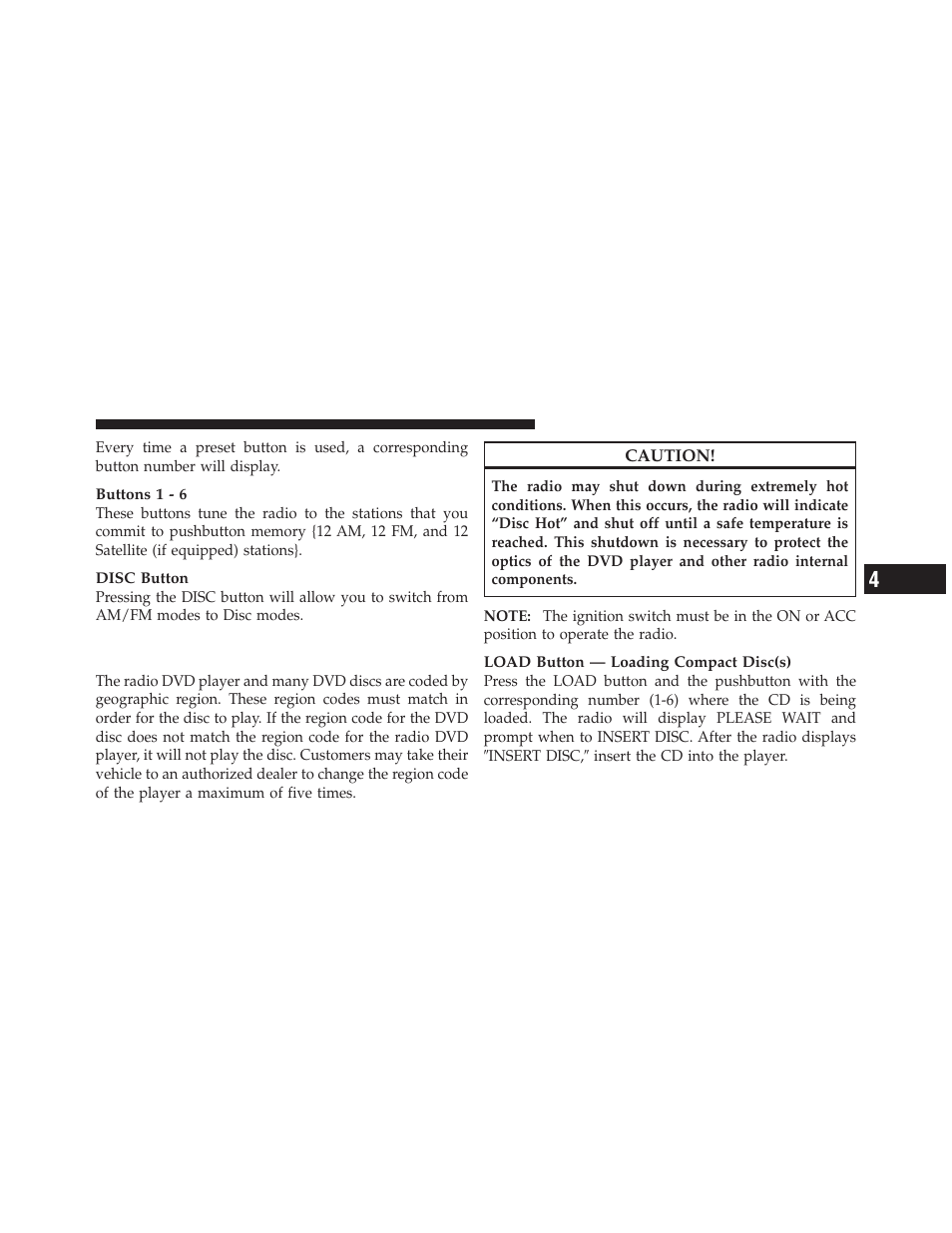 Every time a preset button is used, a corresponding button number will display.

Buttons 1 - 6

These buttons tune the radio to the stations that you commit to pushbutton memory {12 AM, 12 FM, and 12 Satellite (if equipped) stations}.

DISC Button

Pressing the DISC button will allow you to switch from AM/FM modes to Disc modes.

The radio DVD player and many DVD discs are coded by geographic region. These region codes must match in order for the disc to play. If the region code for the DVD disc does not match the region code for the radio DVD player, it will not play the disc. Customers may take their vehicle to an authorized dealer to change the region code of the player a maximum of five times.

CAUTION!

The radio may shut down during extremely hot conditions. When this occurs, the radio will indicate “Disc Hot” and shut off until a safe temperature is reached. This shutdown is necessary to protect the optics of the DVD player and other radio internal components.

NOTE: The ignition switch must be in the ON or ACC position to operate the radio.

LOAD Button — Loading Compact Disc(s)

Press the LOAD button and the pushbutton with the corresponding number (1-6) where the CD is being loaded. The radio will display PLEASE WAIT and prompt when to INSERT DISC. After the radio displays ″INSERT DISC,″ insert the CD into the player.

4